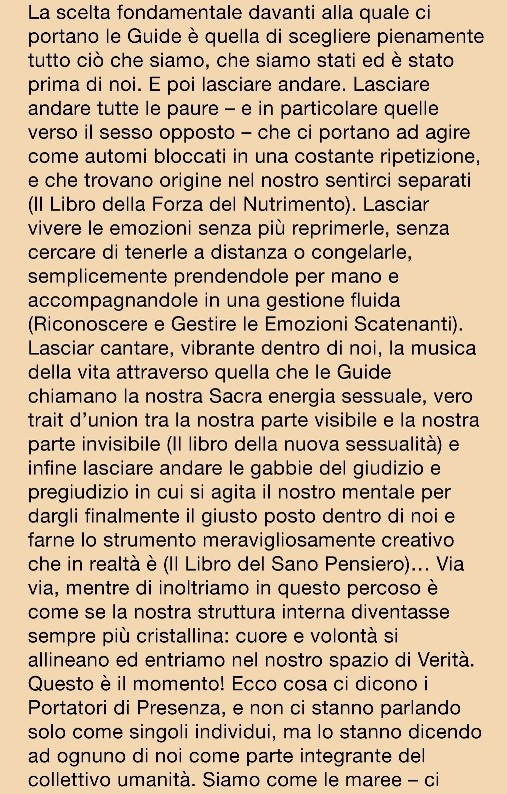 La scelta fondamentale davanti alla quale ci portano le Guide è quella di scegliere pienamente tutto ciò che siamo, che siamo stati ed è stato prima di noi. E poi lasciare andare. Lasciare andare tutte le paure – e in particolare quelle verso il sesso opposto – che ci portano ad agire come automi bloccati in una costante ripetizione, e che trovano origine nel nostro sentirci separati (Il Libro della Forza del Nutrimento). Lasciar vivere le emozioni senza più reprimerle, senza cercare di tenerle a distanza o congelarle, semplicemente prendendole per mano e accompagnandole in una gestione fluida (Riconoscere e Gestire le Emozioni Scatenanti). Lasciar cantare, vibrante dentro di noi, la musica della vita attraverso quella che le Guide chiamano la nostra Sacra energia sessuale, vero trait d'union tra la nostra parte visibile e la nostra parte invisibile (Il libro della nuova sessualità) e infine lasciare andare le gabbie del giudizio e pregiudizio in cui si agita il nostro mentale per dargli finalmente il giusto posto dentro di noi e farne lo strumento meravigliosamente creativo che in realtà è (Il Libro del Sano Pensiero)... Via via, mentre di inoltriamo in questo percoso è come se la nostra struttura interna diventasse sempre più cristallina: cuore e volontà si allineano ed entriamo nel nostro spazio di Verità. Questo è il momento! Ecco cosa ci dicono i Portatori di Presenza, e non ci stanno parlando solo come singoli individui, ma lo stanno dicendo ad ognuno di noi come parte integrante del collettivo umanità. Siamo come le maree – ci